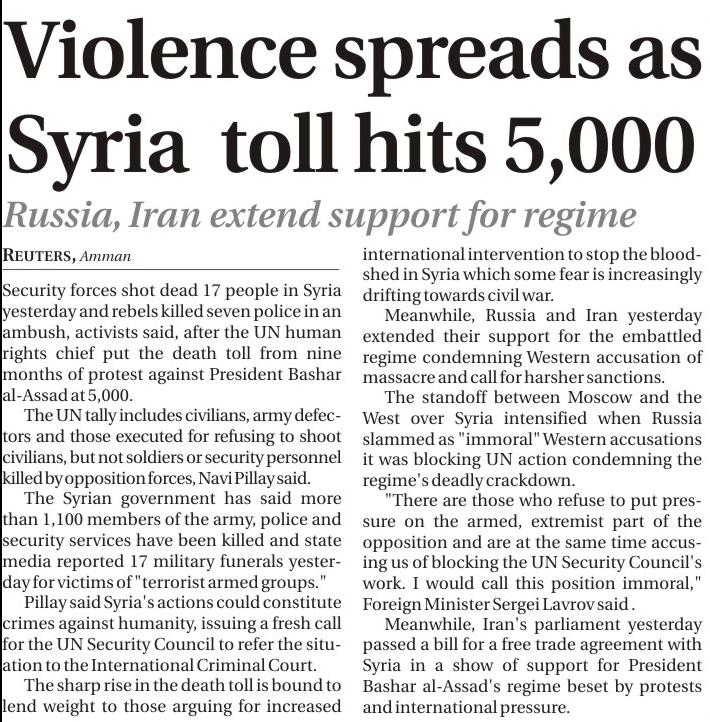 Violence spreads as Syria toll hits 5,000

Russia, Iran extend support for regime

REUTERS, Amman

Security forces shot dead 17 people in Syria yesterday and rebels killed seven police in an ambush, activists said, after the UN human rights chief put the death toll from nine months of protest against President Bashar al-Assad at 5,000.

The UN tally includes civilians, army defectors and those executed for refusing to shoot civilians, but not soldiers or security personnel killed by opposition forces, Navi Pillay said.

The Syrian government has said more than 1,100 members of the army, police and security services have been killed and state media reported 17 military funerals yesterday for victims of "terrorist armed groups."

Pillay said Syria's actions could constitute crimes against humanity, issuing a fresh call for the UN Security Council to refer the situation to the International Criminal Court.

The sharp rise in the death toll is bound to lend weight to those arguing for increased international intervention to stop the bloodshed in Syria which some fear is increasingly drifting towards civil war.

Meanwhile, Russia and Iran yesterday extended their support for the embattled regime condemning Western accusation of massacre and call for harsher sanctions.

The standoff between Moscow and the West over Syria intensified when Russia slammed as "immoral" Western accusations it was blocking UN action condemning the regime's deadly crackdown.

"There are those who refuse to put pressure on the armed, extremist part of the opposition and are at the same time accusing us of blocking the UN Security Council's work. I would call this position immoral," Foreign Minister Sergei Lavrov said .

Meanwhile, Iran's parliament yesterday passed a bill for a free trade agreement with Syria in a show of support for President Bashar al-Assad's regime beset by protests and international pressure.